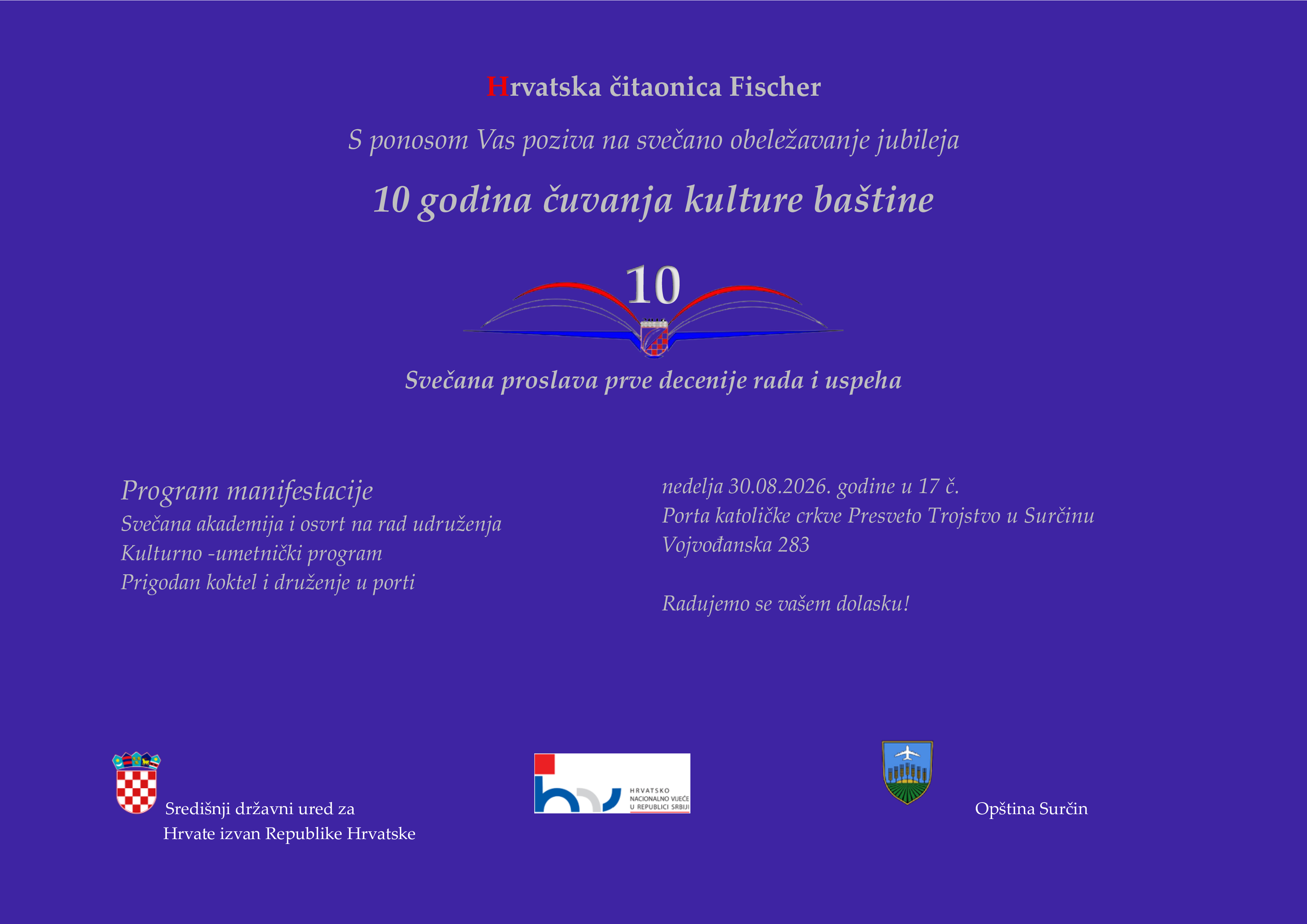 Hrvatska čitaonica Fischer

S ponosom Vas poziva na svečano obeležavanje jubileja

10 godina čuvanja kulture baštine

10

Svečana proslava prve decenije rada i uspeha

Program manifestacije
Svečana akademija i osvrt na rad udruženja
Kulturno -umetnički program
Prigodan koktel i druženje u porti

nedelja 30.08.2026. godine u 17 č.
Porta katoličke crkve Presveto Trojstvo u Surčinu
Vojvođanska 283

Radujemo se vašem dolasku!

Središnji državni ured za
Hrvate izvan Republike Hrvatske

HRVATSKO
NACIONALNO VIJEĆE
U REPUBLICI SRBIJI

Opština Surčin